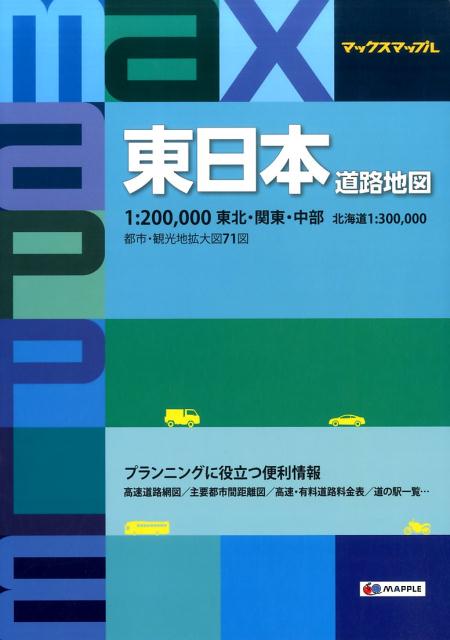 max

mapple

マックスマップル

東日本 道路地図

1:200,000 東北・関東・中部 北海道1:300,000

都市・観光地拡大図71図

プランニングに役立つ便利情報

高速道路網図／主要都市間距離図／高速・有料道路料金表／道の駅一覧…

MAPPLE